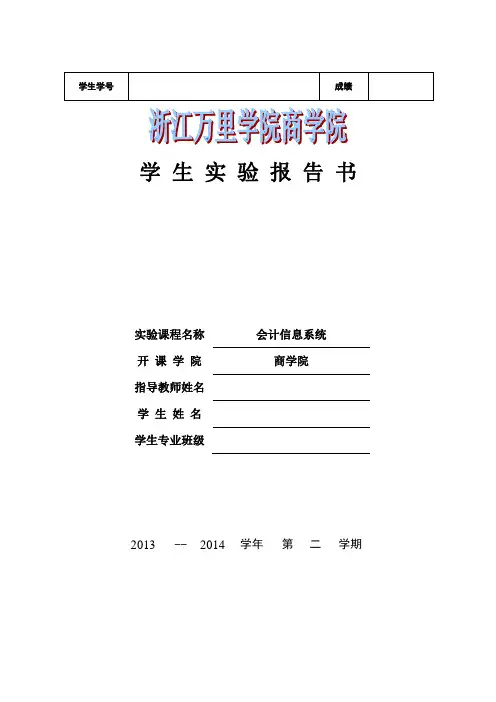 | 学生学号 |  | 成绩 |  |
|---|---|---|---|

浙江万里学院商学院

学 生 实 验 报 告 书

实验课程名称 会计信息系统

开 课 学 院 商学院

指导教师姓名

学 生 姓 名

学生专业班级

2013 -- 2014 学年 第 二 学期